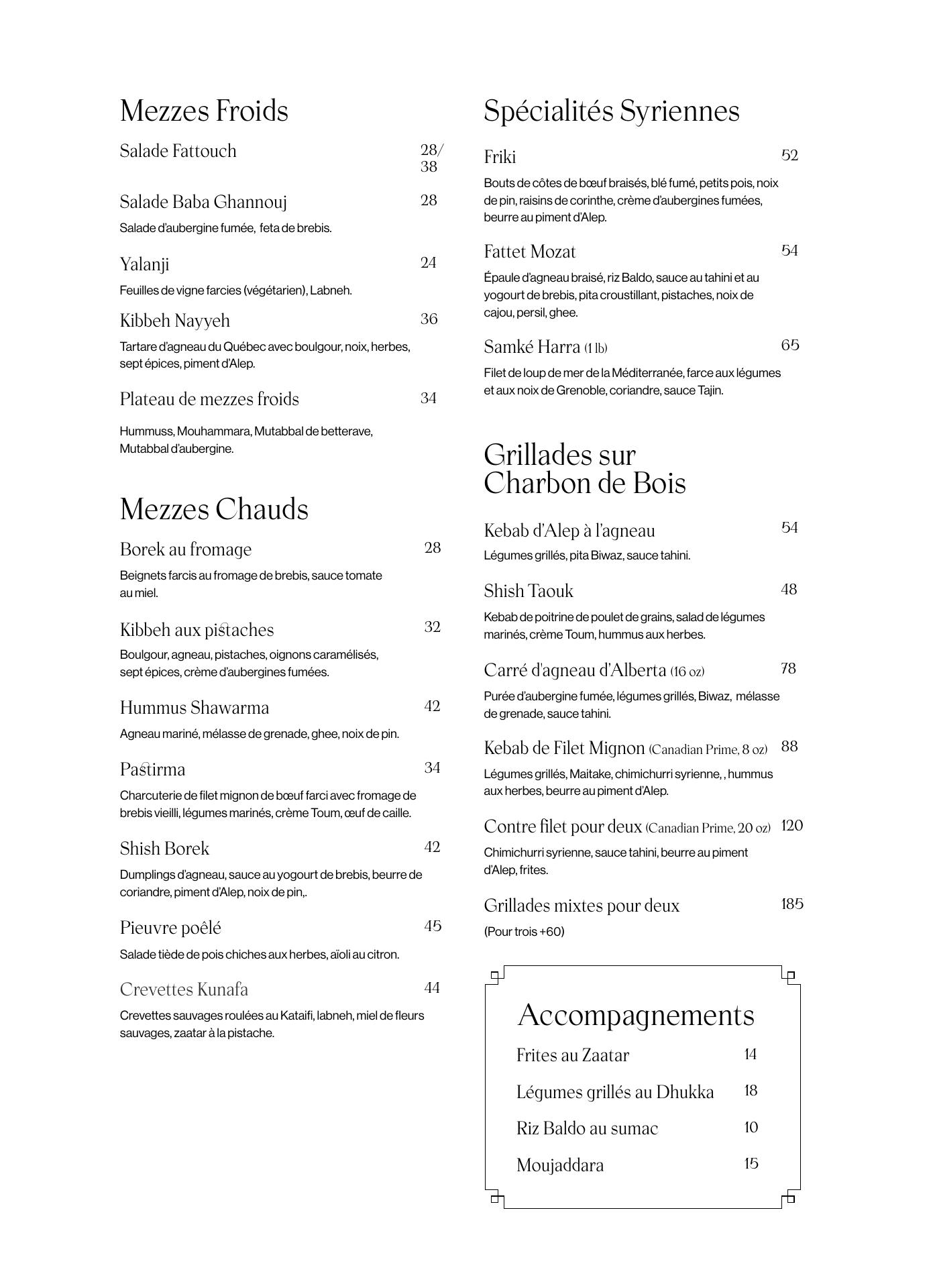 Mezzes Froids

Salade Fattouch 28/38

Salade Baba Ghannouj 28
Salade d'aubergine fumée, feta de brebis.

Yalanji 24
Feuilles de vigne farcies (végétarien), Labneh.

Kibbeh Nayyeh 36
Tartare d'agneau du Québec avec boulgour, noix, herbes, sept épices, piment d'Alep.

Plateau de mezzes froids 34
Hummuss, Mouhammara, Mutabbal de betterave, Mutabbal d'aubergine.

Mezzes Chauds

Borek au fromage 28
Beignets farcis au fromage de brebis, sauce tomate au miel.

Kibbeh aux pistaches 32
Boulgour, agneau, pistaches, oignons caramélisés, sept épices, crème d'aubergines fumées.

Hummus Shawarma 42
Agneau mariné, mélasse de grenade, ghee, noix de pin.

Pastirma 34
Charcuterie de filet mignon de bœuf farci avec fromage de brebis vieilli, légumes marinés, crème Toum, œuf de caille.

Shish Borek 42
Dumplings d'agneau, sauce au yogourt de brebis, beurre de coriandre, piment d'Alep, noix de pin,.

Pieuvre poêlé 45
Salade tiède de pois chiches aux herbes, aïoli au citron.

Crevettes Kunafa 44
Crevettes sauvages roulées au Kataifi, labneh, miel de fleurs sauvages, zaatar à la pistache.

Spécialités Syriennes

Friki 52
Bouts de côtes de bœuf braisés, blé fumé, petits pois, noix de pin, raisins de corinthe, crème d'aubergines fumées, beurre au piment d'Alep.

Fattet Mozat 54
Épaule d'agneau braisé, riz Baldo, sauce au tahini et au yogourt de brebis, pita croustillant, pistaches, noix de cajou, persil, ghee.

Samké Harra (1 lb) 65
Filet de loup de mer de la Méditerranée, farce aux légumes et aux noix de Grenoble, coriandre, sauce Tajin.

Grillades sur Charbon de Bois

Kebab d'Alep à l'agneau 54
Légumes grillés, pita Biwaz, sauce tahini.

Shish Taouk 48
Kebab de poitrine de poulet de grains, salad de légumes marinés, crème Toum, hummus aux herbes.

Carré d'agneau d'Alberta (16 oz) 78
Purée d'aubergine fumée, légumes grillés, Biwaz, mélasse de grenade, sauce tahini.

Kebab de Filet Mignon (Canadian Prime, 8 oz) 88
Légumes grillés, Maitake, chimichurri syrienne, , hummus aux herbes, beurre au piment d'Alep.

Contre filet pour deux (Canadian Prime, 20 oz) 120
Chimichurri syrienne, sauce tahini, beurre au piment d'Alep, frites.

Grillades mixtes pour deux 185
(Pour trois +60)

Accompagnements
Frites au Zaatar 14
Légumes grillés au Dhukka 18
Riz Baldo au sumac 10
Moujaddara 15